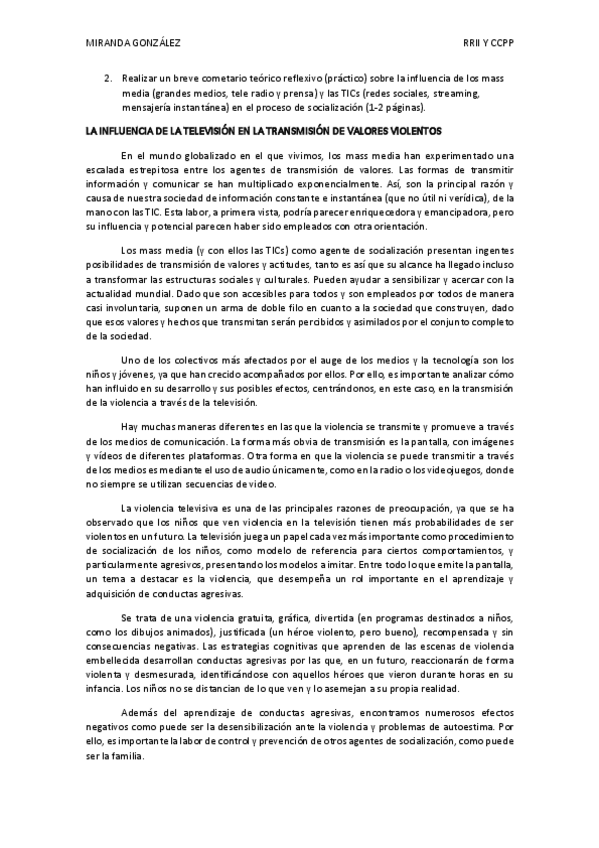 MIRANDA GONZÁLEZ

RRII Y CCPP

2. Realizar un breve cometario teórico reflexivo (práctico) sobre la influencia de los mass media (grandes medios, tele radio y prensa) y las TICs (redes sociales, streaming, mensajería instantánea) en el proceso de socialización (1-2 páginas).

LA INFLUENCIA DE LA TELEVISIÓN EN LA TRANSMISIÓN DE VALORES VIOLENTOS

En el mundo globalizado en el que vivimos, los mass media han experimentado una escalada estrepitosa entre los agentes de transmisión de valores. Las formas de transmitir información y comunicar se han multiplicado exponencialmente. Así, son la principal razón y causa de nuestra sociedad de información constante e instantánea (que no útil ni verídica), de la mano con las TIC. Esta labor, a primera vista, podría parecer enriquecedora y emancipadora, pero su influencia y potencial parecen haber sido empleados con otra orientación.

Los mass media (y con ellos las TICs) como agente de socialización presentan ingentes posibilidades de transmisión de valores y actitudes, tanto es así que su alcance ha llegado incluso a transformar las estructuras sociales y culturales. Pueden ayudar a sensibilizar y acercar con la actualidad mundial. Dado que son accesibles para todos y son empleados por todos de manera casi involuntaria, suponen un arma de doble filo en cuanto a la sociedad que construyen, dado que esos valores y hechos que transmitan serán percibidos y asimilados por el conjunto completo de la sociedad.

Uno de los colectivos más afectados por el auge de los medios y la tecnología son los niños y jóvenes, ya que han crecido acompañados por ellos. Por ello, es importante analizar cómo han influido en su desarrollo y sus posibles efectos, centrándonos, en este caso, en la transmisión de la violencia a través de la televisión.

Hay muchas maneras diferentes en las que la violencia se transmite y promueve a través de los medios de comunicación. La forma más obvia de transmisión es la pantalla, con imágenes y vídeos de diferentes plataformas. Otra forma en que la violencia se puede transmitir a través de los medios es mediante el uso de audio únicamente, como en la radio o los videojuegos, donde no siempre se utilizan secuencias de video.

La violencia televisiva es una de las principales razones de preocupación, ya que se ha observado que los niños que ven violencia en la televisión tienen más probabilidades de ser violentos en un futuro. La televisión juega un papel cada vez más importante como procedimiento de socialización de los niños, como modelo de referencia para ciertos comportamientos, y particularmente agresivos, presentando los modelos a imitar. Entre todo lo que emite la pantalla, un tema a destacar es la violencia, que desempeña un rol importante en el aprendizaje y adquisición de conductas agresivas.

Se trata de una violencia gratuita, gráfica, divertida (en programas destinados a niños, como los dibujos animados), justificada (un héroe violento, pero bueno), recompensada y sin consecuencias negativas. Las estrategias cognitivas que aprenden de las escenas de violencia embellecida desarrollan conductas agresivas por las que, en un futuro, reaccionarán de forma violenta y desmesurada, identificándose con aquellos héroes que vieron durante horas en su infancia. Los niños no se distancian de lo que ven y lo asemejan a su propia realidad.

Además del aprendizaje de conductas agresivas, encontramos numerosos efectos negativos como puede ser la desensibilización ante la violencia y problemas de autoestima. Por ello, es importante la labor de control y prevención de otros agentes de socialización, como puede ser la familia.